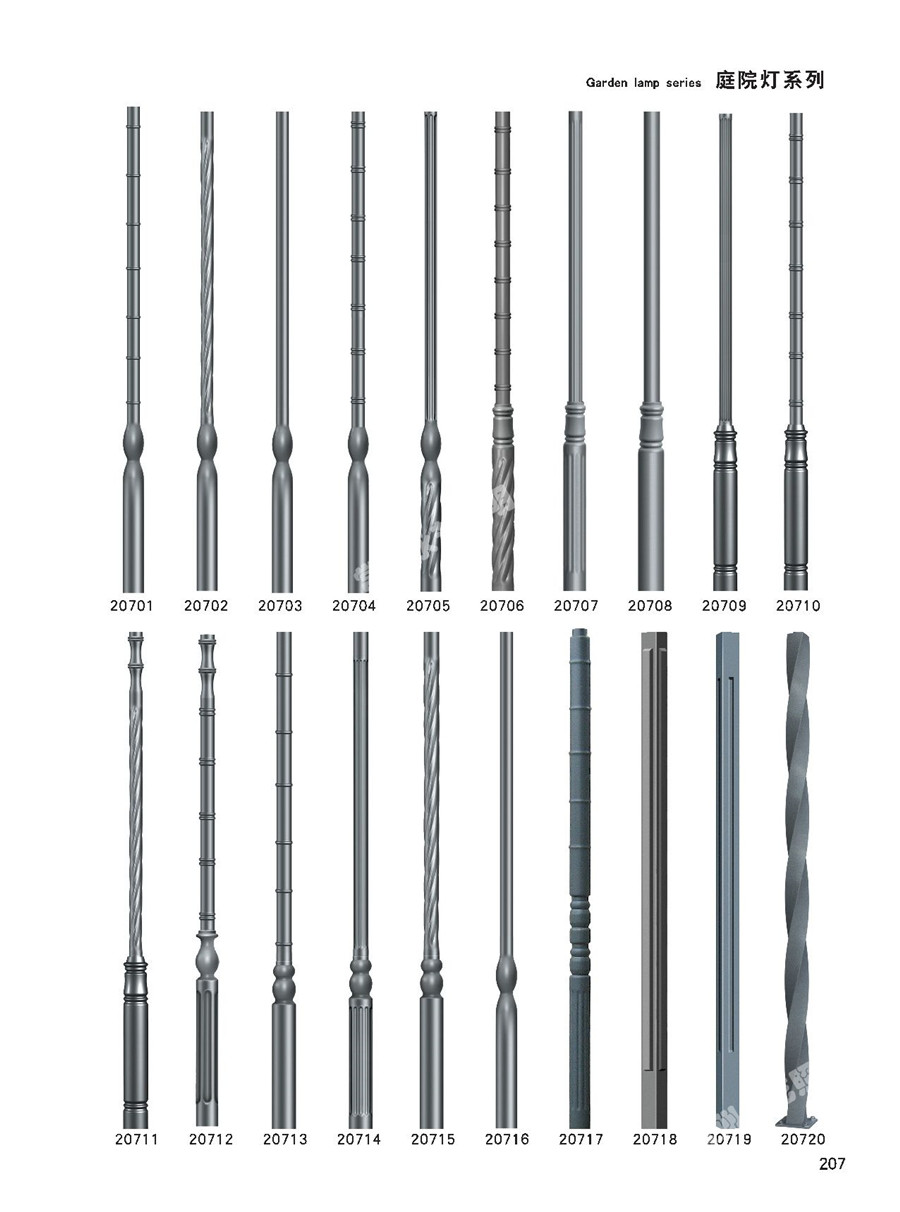 Garden lamp series 庭院灯系列

20701 20702 20703 20704 20705 20706 20707 20708 20709 20710

20711 20712 20713 20714 20715 20716 20717 20718 20719 20720

207